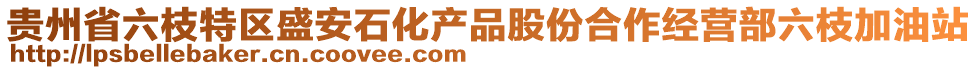 贵州省六枝特区盛安石化产品股份合作经营部六枝加油站
http://lpsbellebaker.cn.coovee.com